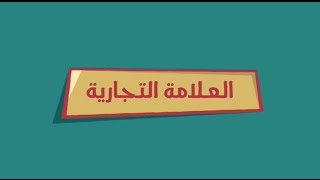 العلامة التجارية